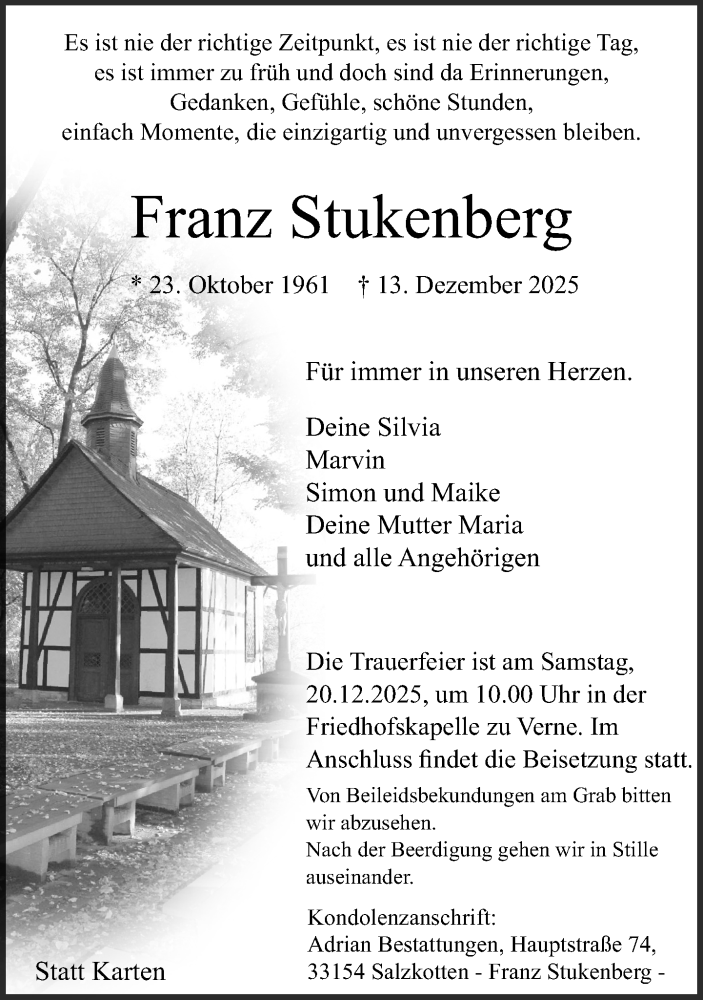 Es ist nie der richtige Zeitpunkt, es ist nie der richtige Tag, es ist immer zu früh und doch sind da Erinnerungen, Gedanken, Gefühle, schöne Stunden, einfach Momente, die einzigartig und unvergessen bleiben.

Franz Stukenberg

* 23. Oktober 1961 † 13. Dezember 2025

Für immer in unseren Herzen.

Deine Silvia
Marvin
Simon und Maike
Deine Mutter Maria
und alle Angehörigen

Die Trauerfeier ist am Samstag, 20.12.2025, um 10.00 Uhr in der Friedhofskapelle zu Verne. Im Anschluss findet die Beisetzung statt.

Von Beileidsbekundungen am Grab bitten wir abzusehen.
Nach der Beerdigung gehen wir in Stille auseinander.

Kondolenzanschrift:
Adrian Bestattungen, Hauptstraße 74,
33154 Salzkotten - Franz Stukenberg -

Statt Karten